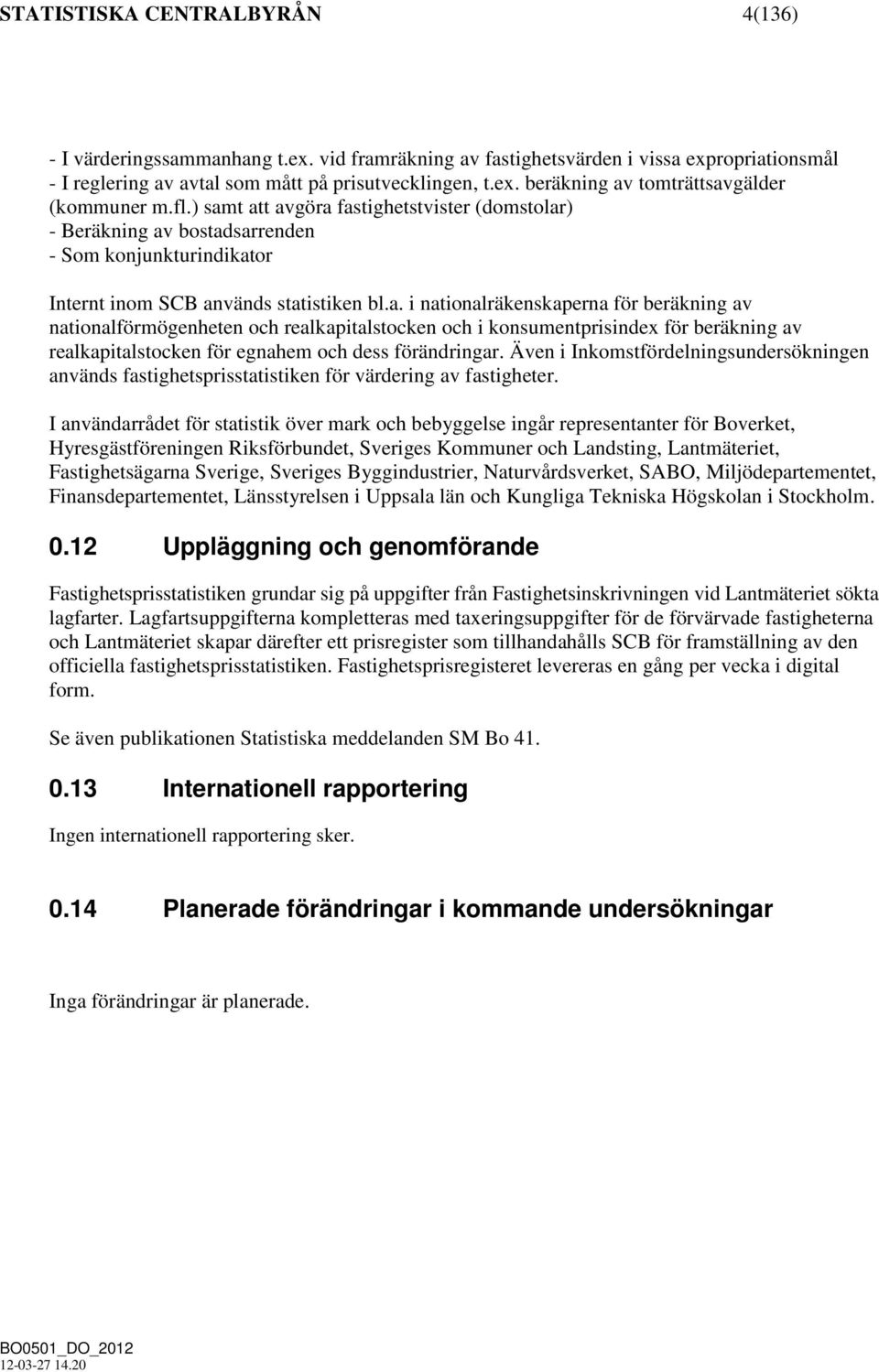 STATISTISKA CENTRALBYRÅN 4(136)

- I värderingssammanhang t.ex. vid framräkning av fastighetsvärden i vissa expropriationsmål
- I reglering av avtal som mått på prisutvecklingen, t.ex. beräkning av tomträttsavgälder (kommuner m.fl.) samt att avgöra fastighetstvister (domstolar)
- Beräkning av bostadsarrenden
- Som konjunkturindikator

Internt inom SCB används statistiken bl.a. i nationalräkenskaperna för beräkning av nationalförmögenheten och realkapitalstocken och i konsumentprisindex för beräkning av realkapitalstocken för egnahem och dess förändringar. Även i Inkomstfördelningsundersökningen används fastighetsprisstatistiken för värdering av fastigheter.

I användarrådet för statistik över mark och bebyggelse ingår representanter för Boverket, Hyresgästföreningen Riksförbundet, Sveriges Kommuner och Landsting, Lantmäteriet, Fastighetsägarna Sverige, Sveriges Byggindustrier, Naturvårdsverket, SABO, Miljödepartementet, Finansdepartementet, Länsstyrelsen i Uppsala län och Kungliga Tekniska Högskolan i Stockholm.

0.12 Uppläggning och genomförande

Fastighetsprisstatistiken grundar sig på uppgifter från Fastighetsinskrivningen vid Lantmäteriet sökta lagfarter. Lagfartsuppgifterna kompletteras med taxeringsuppgifter för de förvärvade fastigheterna och Lantmäteriet skapar därefter ett prisregister som tillhandahålls SCB för framställning av den officiella fastighetsprisstatistiken. Fastighetsprisregisteret levereras en gång per vecka i digital form.

Se även publikationen Statistiska meddelanden SM Bo 41.

0.13 Internationell rapportering

Ingen internationell rapportering sker.

0.14 Planerade förändringar i kommande undersökningar

Inga förändringar är planerade.

BO0501_DO_2012
12-03-27 14.20